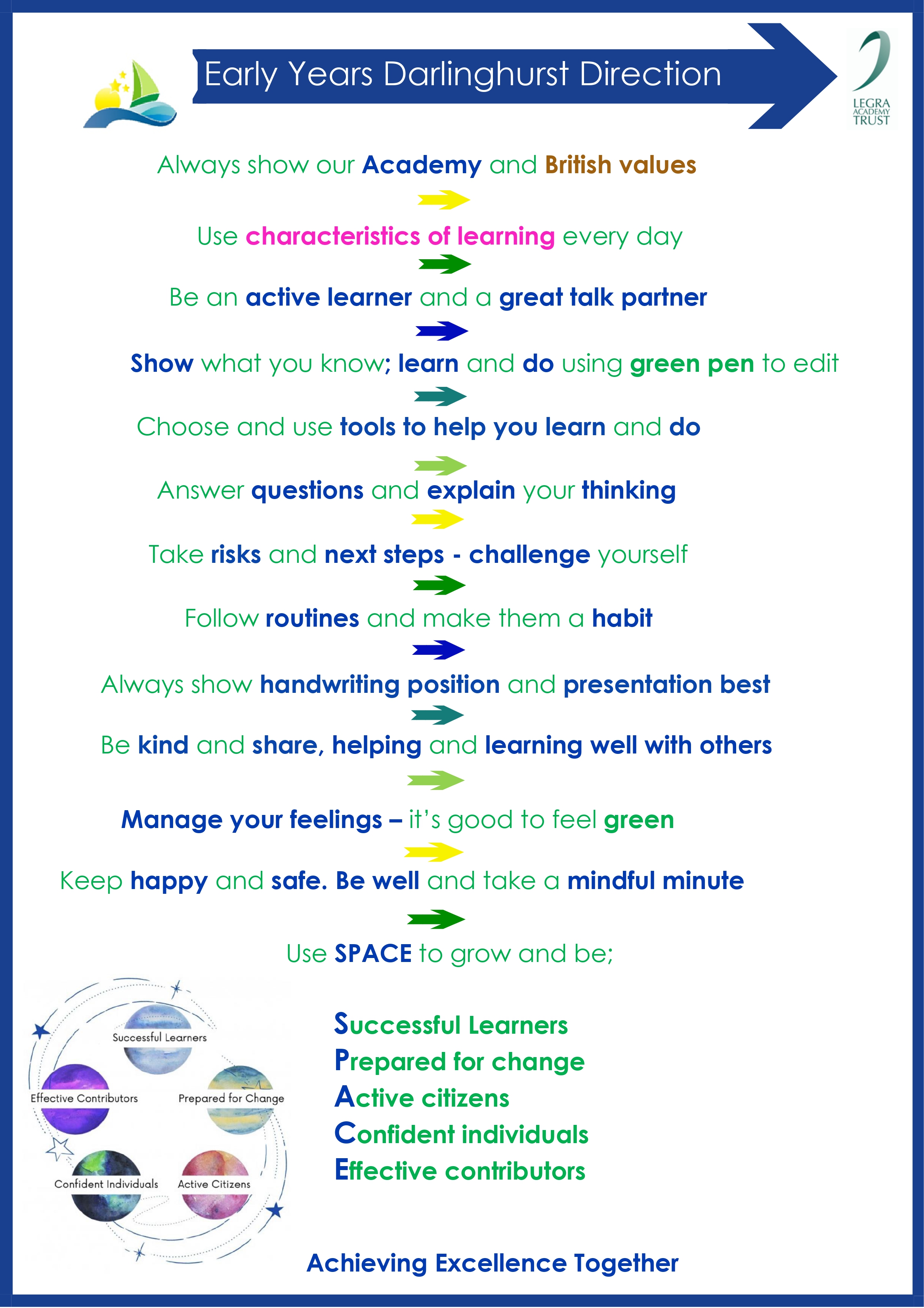 Early Years Darlinghurst Direction

LEGRA ACADEMY TRUST

Always show our Academy and British values

Use characteristics of learning every day

Be an active learner and a great talk partner

Show what you know; learn and do using green pen to edit

Choose and use tools to help you learn and do

Answer questions and explain your thinking

Take risks and next steps - challenge yourself

Follow routines and make them a habit

Always show handwriting position and presentation best

Be kind and share, helping and learning well with others

Manage your feelings – it's good to feel green

Keep happy and safe. Be well and take a mindful minute

Use SPACE to grow and be;

Successful Learners
Effective Contributors
Prepared for Change
Confident Individuals
Active Citizens

Successful Learners
Prepared for change
Active citizens
Confident individuals
Effective contributors

Achieving Excellence Together